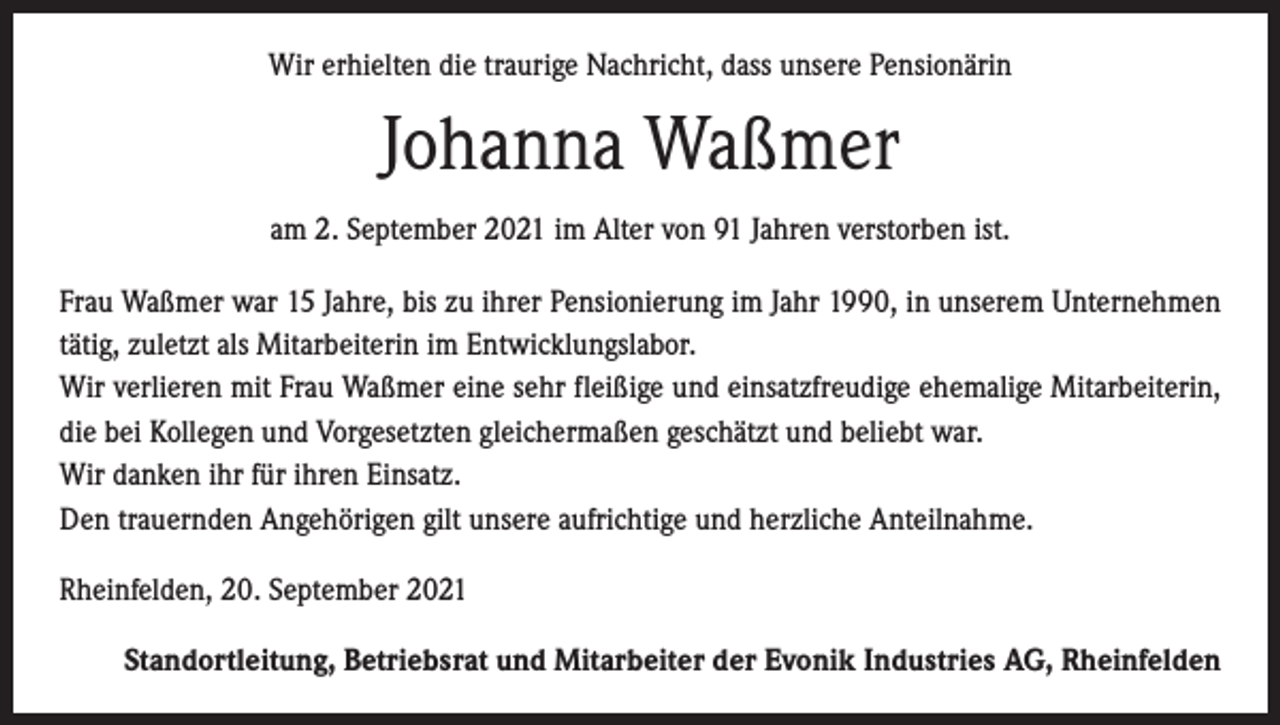 Wir erhielten die traurige Nachricht, dass unsere Pensionärin

Johanna Waßmer

am 2. September 2021 im Alter von 91 Jahren verstorben ist.

Frau Waßmer war 15 Jahre, bis zu ihrer Pensionierung im Jahr 1990, in unserem Unternehmen tätig, zuletzt als Mitarbeiterin im Entwicklungslabor.
Wir verlieren mit Frau Waßmer eine sehr fleißige und einsatzfreudige ehemalige Mitarbeiterin, die bei Kollegen und Vorgesetzten gleichermaßen geschätzt und beliebt war.
Wir danken ihr für ihren Einsatz.
Den trauernden Angehörigen gilt unsere aufrichtige und herzliche Anteilnahme.

Rheinfelden, 20. September 2021

Standortleitung, Betriebsrat und Mitarbeiter der Evonik Industries AG, Rheinfelden